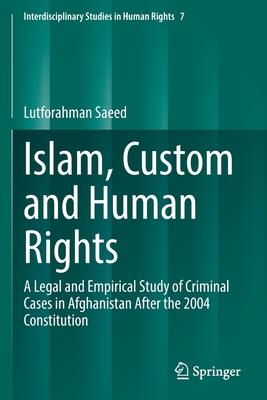 Interdisciplinary Studies in Human Rights 7

Lutforahman Saeed

Islam, Custom and Human Rights

A Legal and Empirical Study of Criminal Cases in Afghanistan After the 2004 Constitution

Springer